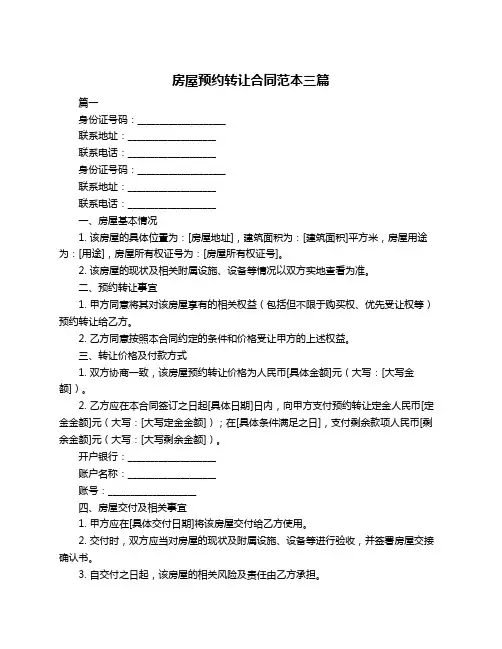 房屋预约转让合同范本三篇

篇一

身份证号码：__________________

联系地址：__________________

联系电话：__________________

身份证号码：__________________

联系地址：__________________

联系电话：__________________

一、房屋基本情况

1. 该房屋的具体位置为：[房屋地址]，建筑面积为：[建筑面积]平方米，房屋用途为：[用途]，房屋所有权证号为：[房屋所有权证号]。

2. 该房屋的现状及相关附属设施、设备等情况以双方实地查看为准。

二、预约转让事宜

1. 甲方同意将其对该房屋享有的相关权益（包括但不限于购买权、优先受让权等）预约转让给乙方。

2. 乙方同意按照本合同约定的条件和价格受让甲方的上述权益。

三、转让价格及付款方式

1. 双方协商一致，该房屋预约转让价格为人民币[具体金额]元（大写：[大写金额]）。

2. 乙方应在本合同签订之日起[具体日期]日内，向甲方支付预约转让定金人民币[定金金额]元（大写：[大写定金金额]）；在[具体条件满足之日]，支付剩余款项人民币[剩余金额]元（大写：[大写剩余金额]）。

开户银行：__________________

账户名称：__________________

账号：__________________

四、房屋交付及相关事宜

1. 甲方应在[具体交付日期]将该房屋交付给乙方使用。

2. 交付时，双方应当对房屋的现状及附属设施、设备等进行验收，并签署房屋交接确认书。

3. 自交付之日起，该房屋的相关风险及责任由乙方承担。